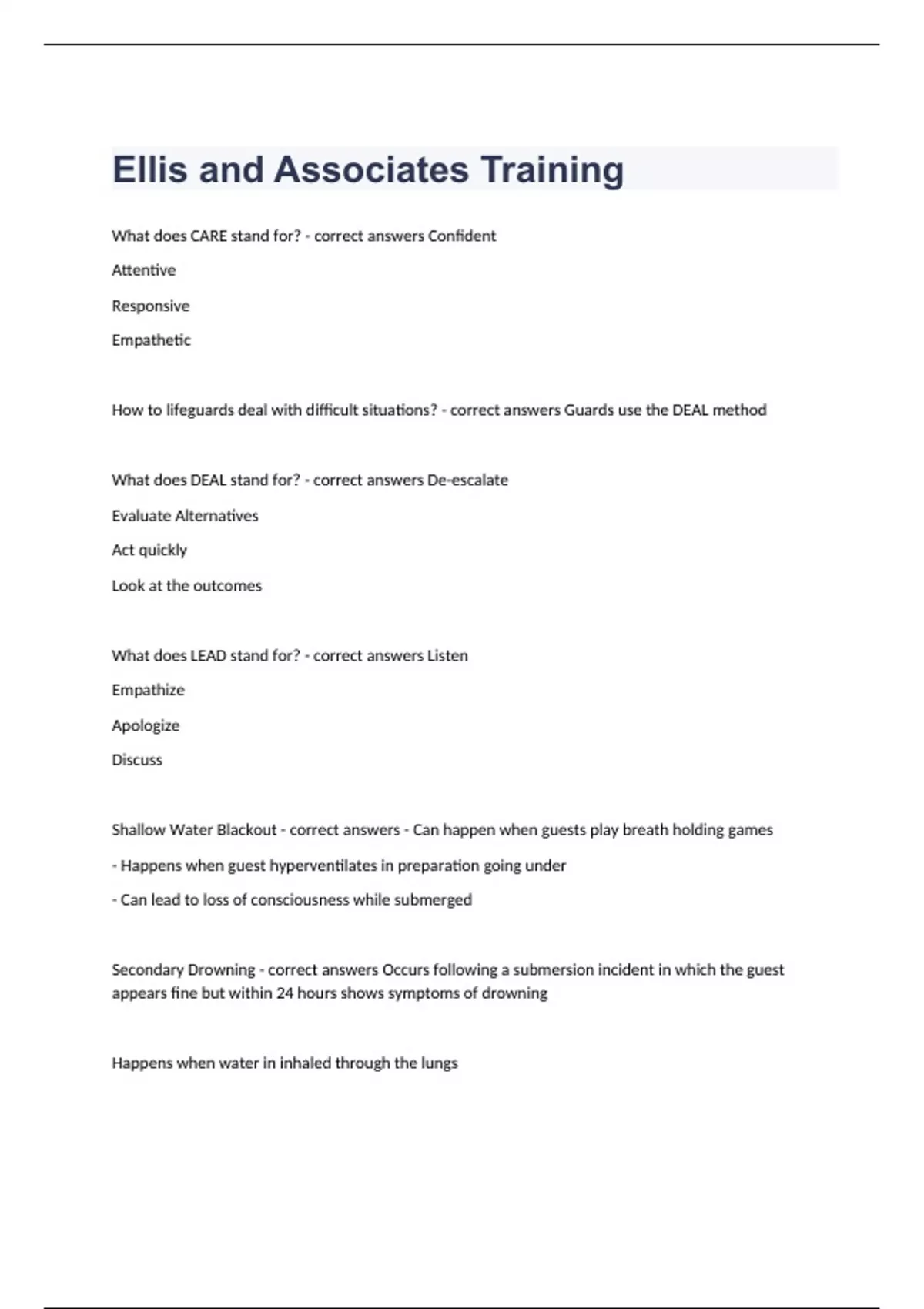 Ellis and Associates Training

What does CARE stand for? - correct answers Confident

Attentive

Responsive

Empathetic

How to lifeguards deal with difficult situations? - correct answers Guards use the DEAL method

What does DEAL stand for? - correct answers De-escalate

Evaluate Alternatives

Act quickly

Look at the outcomes

What does LEAD stand for? - correct answers Listen

Empathize

Apologize

Discuss

Shallow Water Blackout - correct answers - Can happen when guests play breath holding games

- Happens when guest hyperventilates in preparation going under

- Can lead to loss of consciousness while submerged

Secondary Drowning - correct answers Occurs following a submersion incident in which the guest appears fine but within 24 hours shows symptoms of drowning

Happens when water in inhaled through the lungs